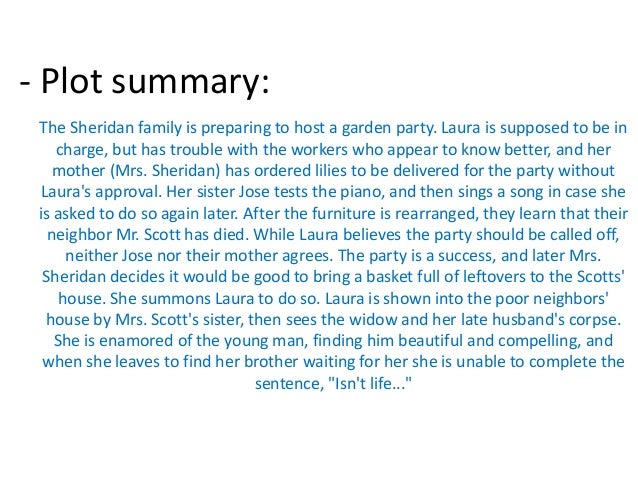 - Plot summary:

The Sheridan family is preparing to host a garden party. Laura is supposed to be in charge, but has trouble with the workers who appear to know better, and her mother (Mrs. Sheridan) has ordered lilies to be delivered for the party without Laura's approval. Her sister Jose tests the piano, and then sings a song in case she is asked to do so again later. After the furniture is rearranged, they learn that their neighbor Mr. Scott has died. While Laura believes the party should be called off, neither Jose nor their mother agrees. The party is a success, and later Mrs. Sheridan decides it would be good to bring a basket full of leftovers to the Scotts' house. She summons Laura to do so. Laura is shown into the poor neighbors' house by Mrs. Scott's sister, then sees the widow and her late husband's corpse. She is enamored of the young man, finding him beautiful and compelling, and when she leaves to find her brother waiting for her she is unable to complete the sentence, "Isn't life..."